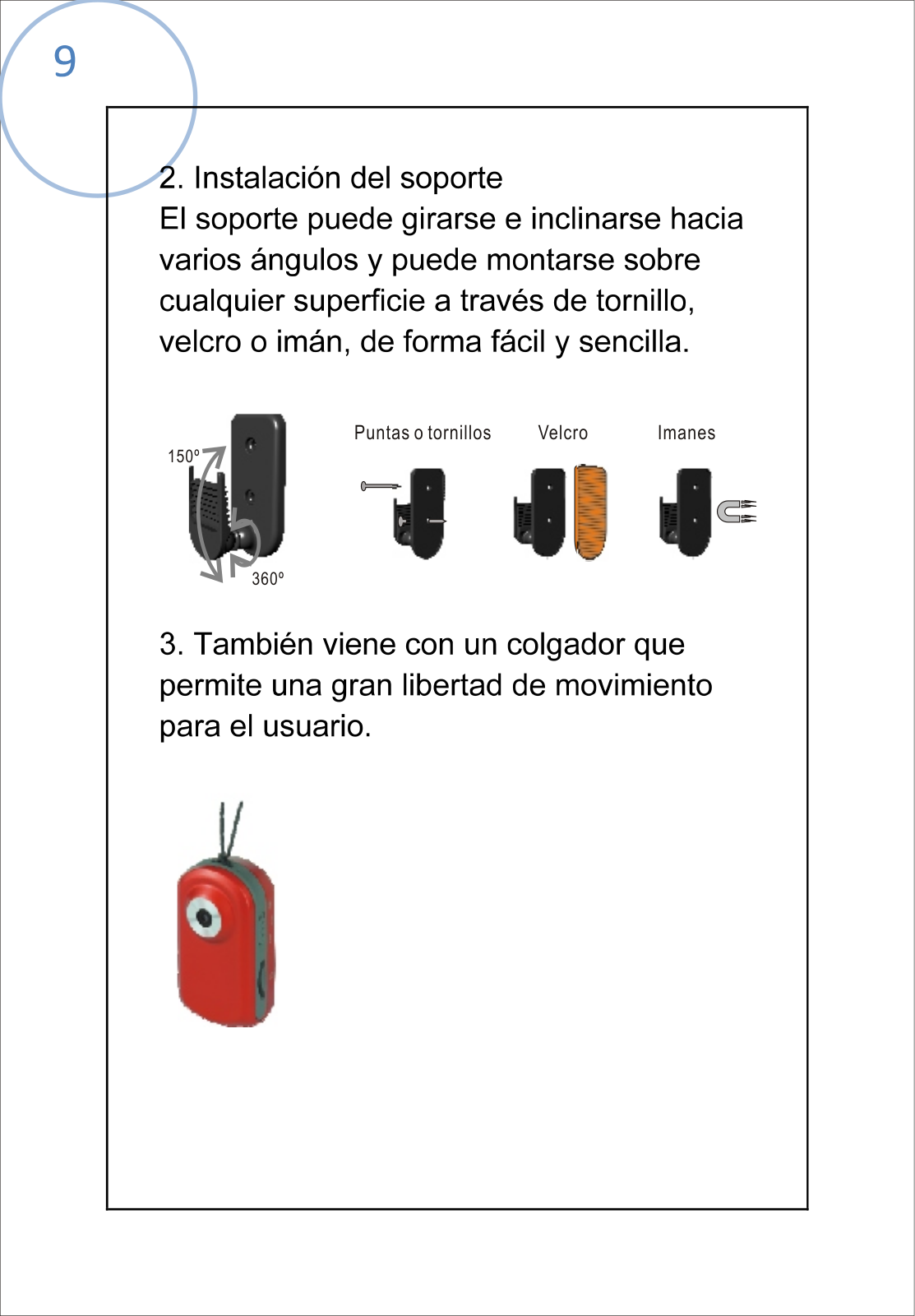 9

2. Instalación del soporte
El soporte puede girarse e inclinarse hacia varios ángulos y puede montarse sobre cualquier superficie a través de tornillo, velcro o imán, de forma fácil y sencilla.

150º
360º
Puntas o tornillos
Velcro
Imanes

3. También viene con un colgador que permite una gran libertad de movimiento para el usuario.